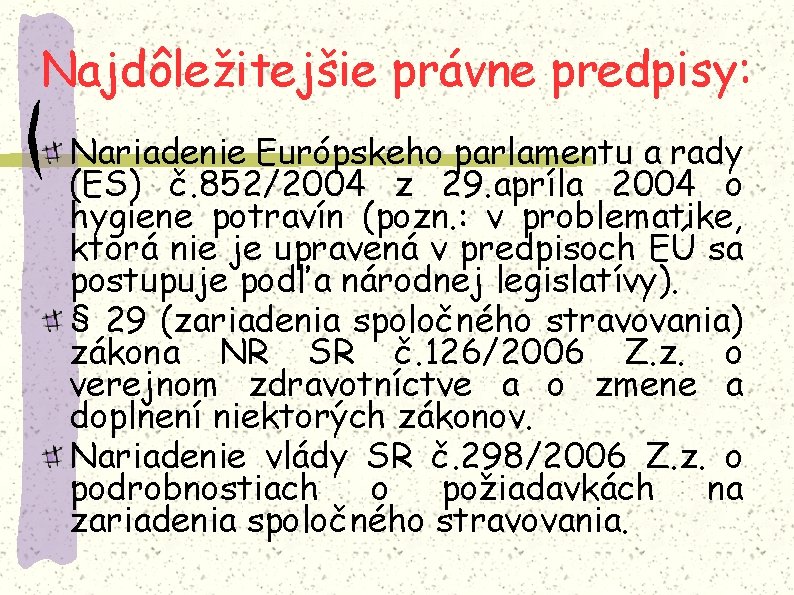 Najdôležitejšie právne predpisy:

Nariadenie Európskeho parlamentu a rady (ES) č.852/2004 z 29.apríla 2004 o hygiene potravín (pozn.: v problematike, ktorá nie je upravená v predpisoch EÚ sa postupuje podľa národnej legislatívy).

§ 29 (zariadenia spoločného stravovania) zákona NR SR č.126/2006 Z.z. o verejnom zdravotníctve a o zmene a doplnení niektorých zákonov.

Nariadenie vlády SR č.298/2006 Z.z. o podrobnostiach o požiadavkách na zariadenia spoločného stravovania.